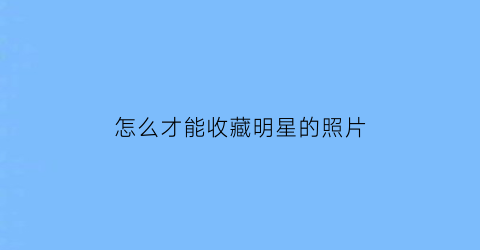 怎么才能收藏明星的照片